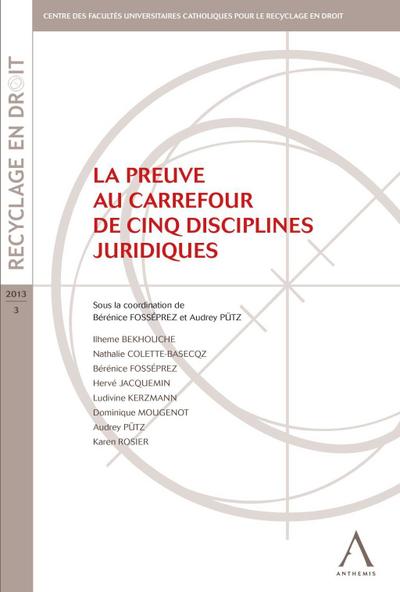 CENTRE DES FACULTÉS UNIVERSITAIRES CATHOLIQUES POUR LE RECYCLAGE EN DROIT

RECYCLAGE EN DROIT

2013
3

LA PREUVE AU CARREFOUR DE CINQ DISCIPLINES JURIDIQUES

Sous la coordination de
Bérénice FOSSÉPREZ et Audrey PÜTZ

Ilheme BEKHOUCHE
Nathalie COLETTE-BASECQZ
Bérénice FOSSÉPREZ
Hervé JACQUEMIN
Ludivine KERZMANN
Dominique MOUGENOT
Audrey PÜTZ
Karen ROSIER

ANTHEMIS